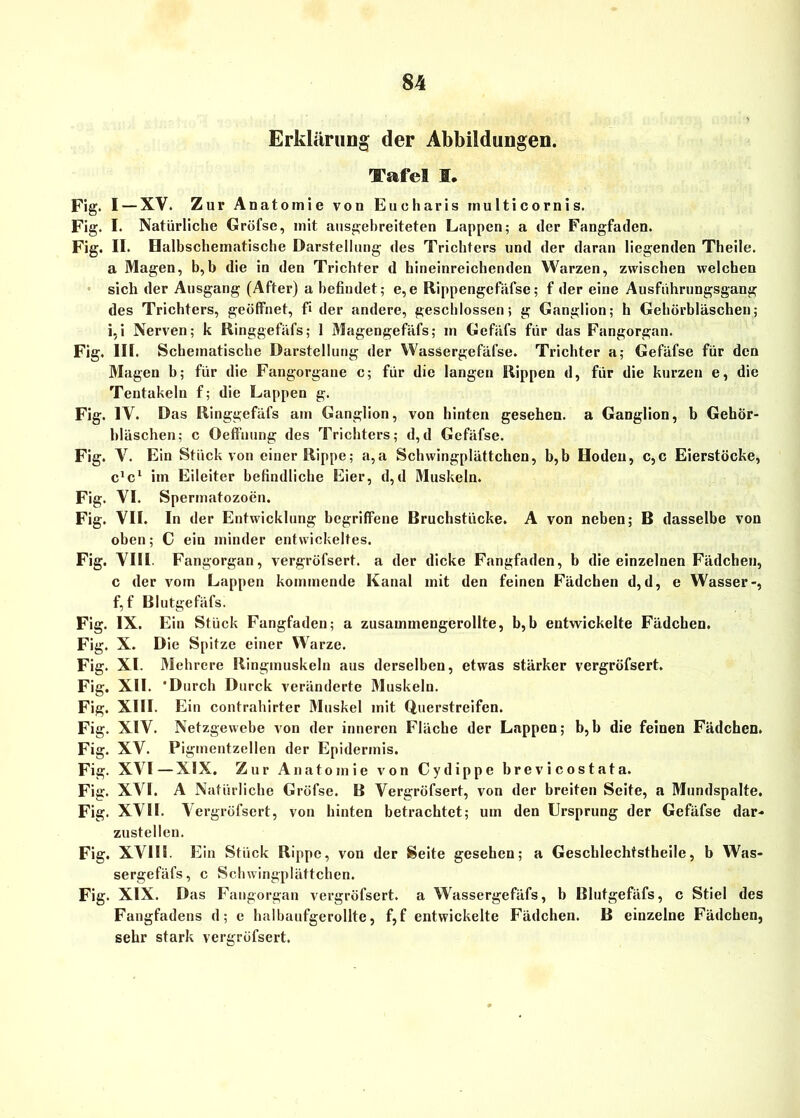 84

Erklärung der Abbildungen.

Tafel I.

Fig. I—XV. Zur Anatomie von Eucharis multicornis.
Fig. I. Natürliche Gröfse, mit ausgebreiteten Lappen; a der Fangfaden.
Fig. II. Halbschematische Darstellung des Trichters und der daran liegenden Theile. a Magen, b,b die in den Trichter d hineinreichenden Warzen, zwischen welchen sich der Ausgang (After) a befindet; e,e Rippengefäfse; f der eine Ausführungsgang des Trichters, geöffnet, f¹ der andere, geschlossen; g Ganglion; h Gehörbläschen; i,i Nerven; k Ringgefäfs; l Magengefäfs; m Gefäfs für das Fangorgan.
Fig. III. Schematische Darstellung der Wassergefäfse. Trichter a; Gefäfse für den Magen b; für die Fangorgane c; für die langen Rippen d, für die kurzen e, die Tentakeln f; die Lappen g.
Fig. IV. Das Ringgefäfs am Ganglion, von hinten gesehen. a Ganglion, b Gehörbläschen; c Oeffnung des Trichters; d,d Gefäfse.
Fig. V. Ein Stück von einer Rippe; a,a Schwingplättchen, b,b Hoden, c,c Eierstöcke, c¹c¹ im Eileiter befindliche Eier, d,d Muskeln.
Fig. VI. Spermatozoën.
Fig. VII. In der Entwicklung begriffene Bruchstücke. A von neben; B dasselbe von oben; C ein minder entwickeltes.
Fig. VIII. Fangorgan, vergröfsert. a der dicke Fangfaden, b die einzelnen Fädchen, c der vom Lappen kommende Kanal mit den feinen Fädchen d,d, e Wasser-, f,f Blutgefäfs.
Fig. IX. Ein Stück Fangfaden; a zusammengerollte, b,b entwickelte Fädchen.
Fig. X. Die Spitze einer Warze.
Fig. XI. Mehrere Ringmuskeln aus derselben, etwas stärker vergröfsert.
Fig. XII. 'Durch Durck veränderte Muskeln.
Fig. XIII. Ein contrahirter Muskel mit Querstreifen.
Fig. XIV. Netzgewebe von der inneren Fläche der Lappen; b,b die feinen Fädchen.
Fig. XV. Pigmentzellen der Epidermis.
Fig. XVI—XIX. Zur Anatomie von Cydippe brevicostata.
Fig. XVI. A Natürliche Gröfse. B Vergröfsert, von der breiten Seite, a Mundspalte.
Fig. XVII. Vergröfsert, von hinten betrachtet; um den Ursprung der Gefäfse darzustellen.
Fig. XVIII. Ein Stück Rippe, von der Seite gesehen; a Geschlechtstheile, b Wassergefäfs, c Schwingplättchen.
Fig. XIX. Das Fangorgan vergröfsert. a Wassergefäfs, b Blutgefäfs, c Stiel des Fangfadens d; e halbaufgerollte, f,f entwickelte Fädchen. B einzelne Fädchen, sehr stark vergröfsert.